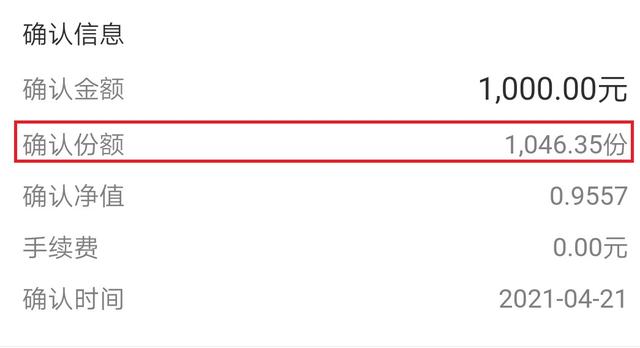 确认信息

确认金额 1,000.00元

确认份额 1,046.35份

确认净值 0.9557

手续费 0.00元

确认时间 2021-04-21